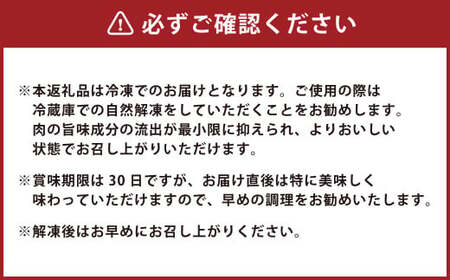 必ずご確認ください

※本返礼品は冷凍でのお届けとなります。ご使用の際は冷蔵庫での自然解凍をしていただくことをお勧めします。肉の旨味成分の流出が最小限に抑えられ、よりおいしい状態でお召し上がりいただけます。

※賞味期限は 30 日ですが、お届け直後は特に美味しく味わっていただけますので、早めの調理をお勧めいたします。

※解凍後はお早めにお召し上がりください。